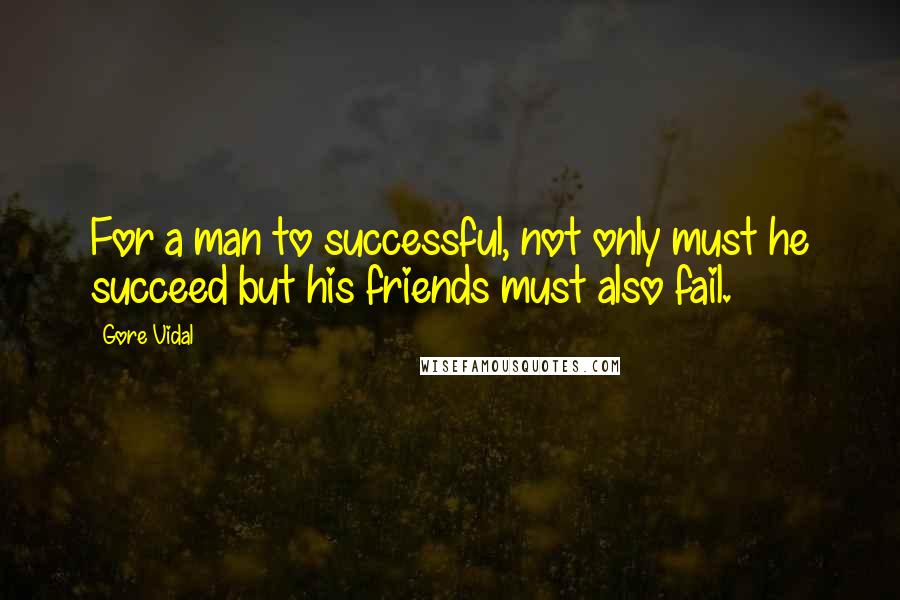 For a man to successful, not only must he succeed but his friends must also fail.

Gore Vidal

WISEFAMOUSQUOTES.COM